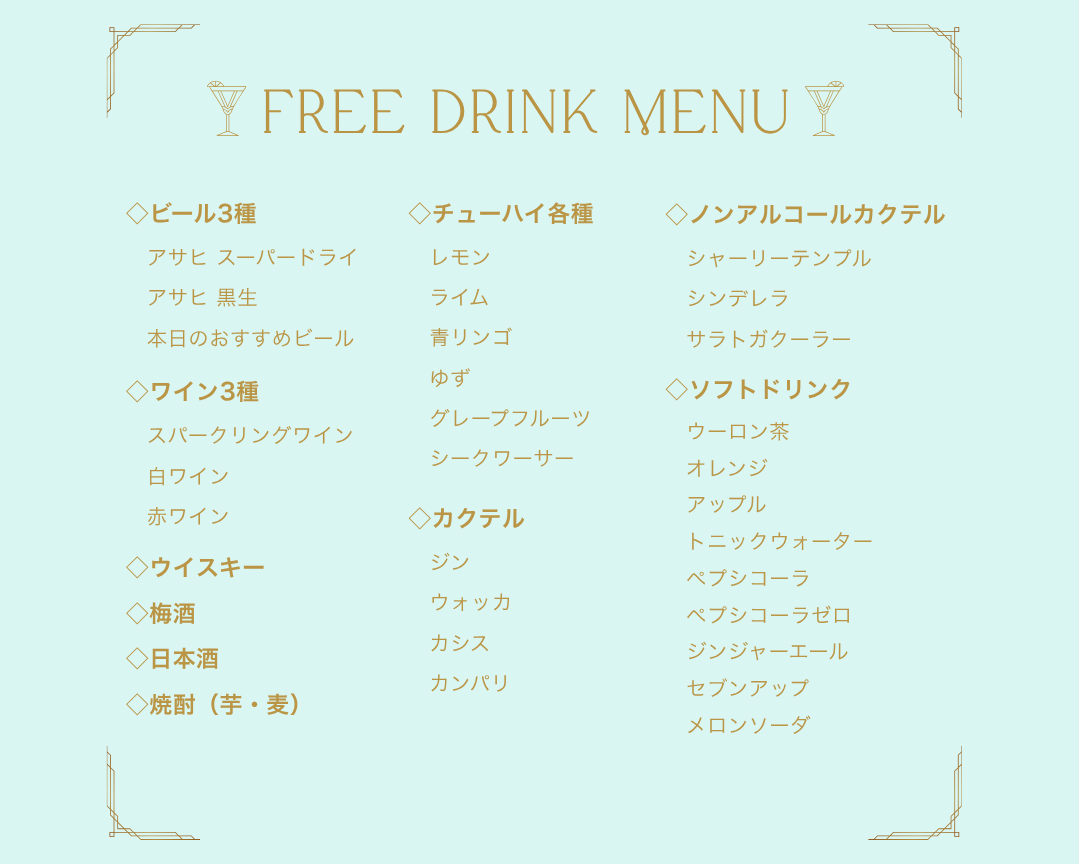 FREE DRINK MENU

◇ビール3種
アサヒ スーパードライ
アサヒ 黒生
本日のおすすめビール

◇ワイン3種
スパークリングワイン
白ワイン
赤ワイン

◇ウイスキー

◇梅酒

◇日本酒

◇焼酎（芋・麦）

◇チューハイ各種
レモン
ライム
青リンゴ
ゆず
グレープフルーツ
シークワーサー

◇カクテル
ジン
ウォッカ
カシス
カンパリ

◇ノンアルコールカクテル
シャーリーテンプル
シンデレラ
サラトガクーラー

◇ソフトドリンク
ウーロン茶
オレンジ
アップル
トニックウォーター
ペプシコーラ
ペプシコーラゼロ
ジンジャーエール
セブンアップ
メロンソーダ